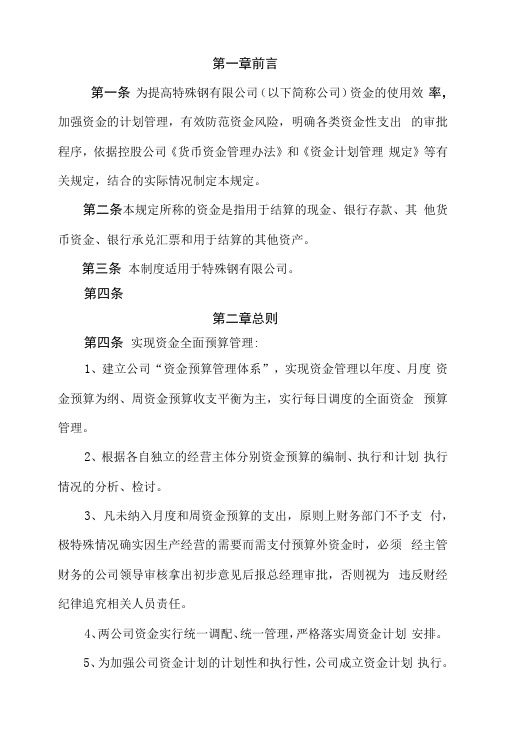 第一章前言

第一条 为提高特殊钢有限公司（以下简称公司）资金的使用效 率，加强资金的计划管理，有效防范资金风险，明确各类资金性支出 的审批程序，依据控股公司《货币资金管理办法》和《资金计划管理 规定》等有关规定，结合的实际情况制定本规定。

第二条本规定所称的资金是指用于结算的现金、银行存款、其 他货币资金、银行承兑汇票和用于结算的其他资产。

第三条 本制度适用于特殊钢有限公司。

第四条

第二章总则

第四条 实现资金全面预算管理:

1、建立公司“资金预算管理体系”，实现资金管理以年度、月度 资金预算为纲、周资金预算收支平衡为主，实行每日调度的全面资金 预算管理。

2、根据各自独立的经营主体分别资金预算的编制、执行和计划 执行情况的分析、检讨。

3、凡未纳入月度和周资金预算的支出，原则上财务部门不予支 付，极特殊情况确实因生产经营的需要而需支付预算外资金时，必须 经主管财务的公司领导审核拿出初步意见后报总经理审批，否则视为 违反财经纪律追究相关人员责任。

4、两公司资金实行统一调配、统一管理，严格落实周资金计划 安排。

5、为加强公司资金计划的计划性和执行性，公司成立资金计划 执行。